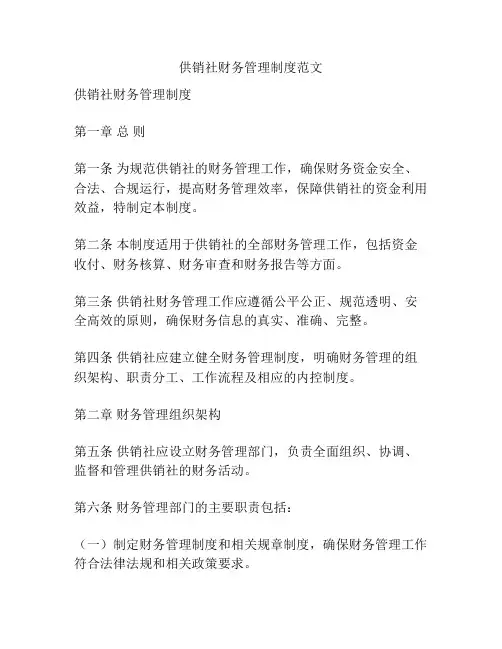 供销社财务管理制度范文

供销社财务管理制度

第一章 总 则

第一条 为规范供销社的财务管理工作，确保财务资金安全、合法、合规运行，提高财务管理效率，保障供销社的资金利用效益，特制定本制度。

第二条 本制度适用于供销社的全部财务管理工作，包括资金收付、财务核算、财务审查和财务报告等方面。

第三条 供销社财务管理工作应遵循公平公正、规范透明、安全高效的原则，确保财务信息的真实、准确、完整。

第四条 供销社应建立健全财务管理制度，明确财务管理的组织架构、职责分工、工作流程及相应的内控制度。

第二章 财务管理组织架构

第五条 供销社应设立财务管理部门，负责全面组织、协调、监督和管理供销社的财务活动。

第六条 财务管理部门的主要职责包括：

（一）制定财务管理制度和相关规章制度，确保财务管理工作符合法律法规和相关政策要求。